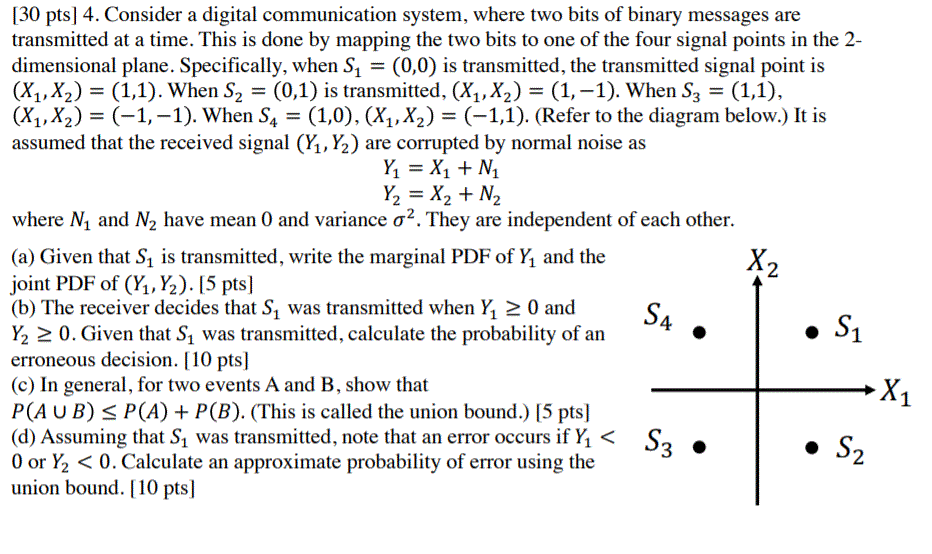 [30 pts] 4. Consider a digital communication system, where two bits of binary messages are transmitted at a time. This is done by mapping the two bits to one of the four signal points in the 2-dimensional plane. Specifically, when $S_1 = (0,0)$ is transmitted, the transmitted signal point is $(X_1, X_2) = (1,1)$. When $S_2 = (0,1)$ is transmitted, $(X_1, X_2) = (1,-1)$. When $S_3 = (1,1)$, $(X_1, X_2) = (-1,-1)$. When $S_4 = (1,0)$, $(X_1, X_2) = (-1,1)$. (Refer to the diagram below.) It is assumed that the received signal $(Y_1, Y_2)$ are corrupted by normal noise as

$Y_1 = X_1 + N_1$
$Y_2 = X_2 + N_2$

where $N_1$ and $N_2$ have mean 0 and variance $\sigma^2$. They are independent of each other.

(a) Given that $S_1$ is transmitted, write the marginal PDF of $Y_1$ and the joint PDF of $(Y_1, Y_2)$. [5 pts]
(b) The receiver decides that $S_1$ was transmitted when $Y_1 \geq 0$ and $Y_2 \geq 0$. Given that $S_1$ was transmitted, calculate the probability of an erroneous decision. [10 pts]
(c) In general, for two events A and B, show that $P(A \cup B) \leq P(A) + P(B)$. (This is called the union bound.) [5 pts]
(d) Assuming that $S_1$ was transmitted, note that an error occurs if $Y_1 < 0$ or $Y_2 < 0$. Calculate an approximate probability of error using the union bound. [10 pts]

$X_2$
$S_4$
$S_1$
$X_1$
$S_3$
$S_2$